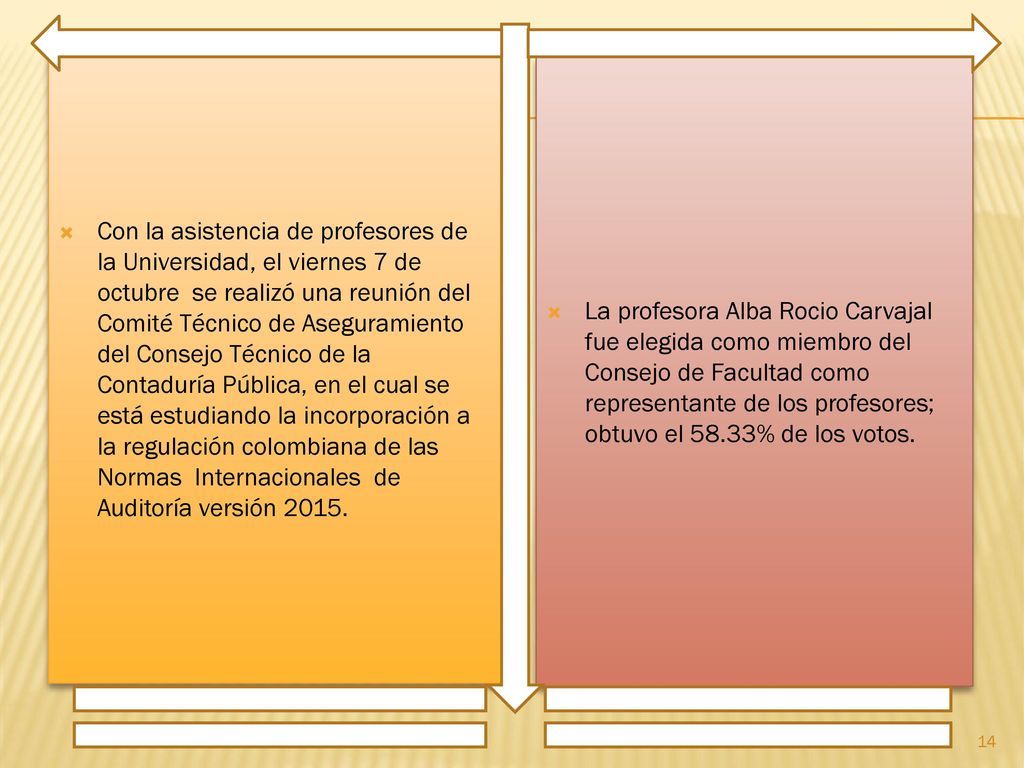 Con la asistencia de profesores de la Universidad, el viernes 7 de octubre se realizó una reunión del Comité Técnico de Aseguramiento del Consejo Técnico de la Contaduría Pública, en el cual se está estudiando la incorporación a la regulación colombiana de las Normas Internacionales de Auditoría versión 2015.

La profesora Alba Rocio Carvajal fue elegida como miembro del Consejo de Facultad como representante de los profesores; obtuvo el 58.33% de los votos.

14